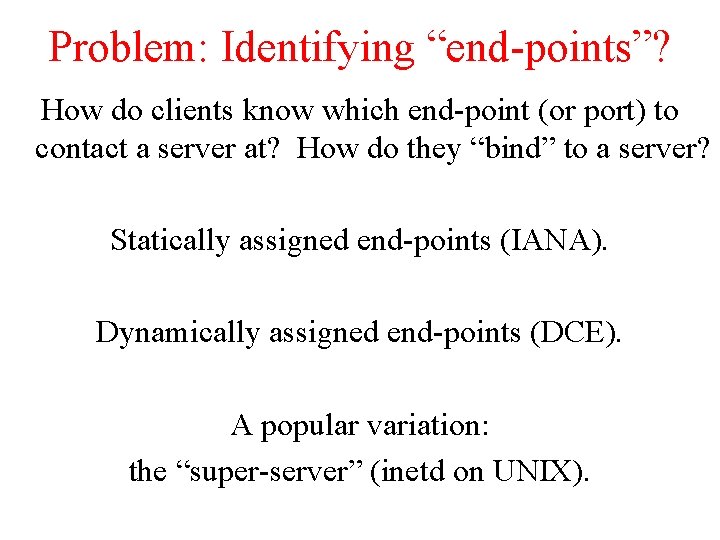 Problem: Identifying “end-points”?

How do clients know which end-point (or port) to contact a server at? How do they “bind” to a server?

Statically assigned end-points (IANA).

Dynamically assigned end-points (DCE).

A popular variation:
the “super-server” (inetd on UNIX).